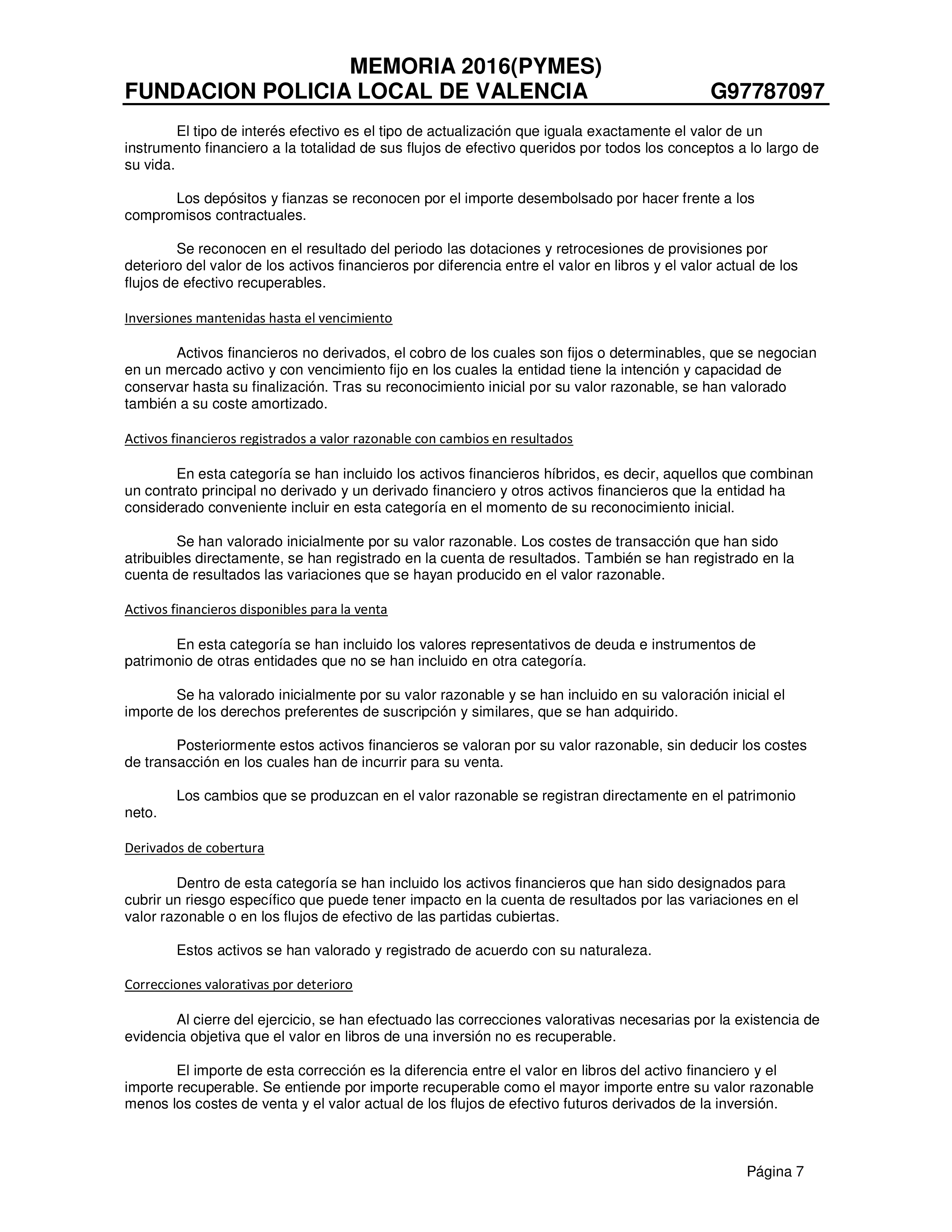 MEMORIA 2016(PYMES)
FUNDACION POLICIA LOCAL DE VALENCIA G97787097

El tipo de interés efectivo es el tipo de actualización que iguala exactamente el valor de un instrumento financiero a la totalidad de sus flujos de efectivo queridos por todos los conceptos a lo largo de su vida.

Los depósitos y fianzas se reconocen por el importe desembolsado por hacer frente a los compromisos contractuales.

Se reconocen en el resultado del periodo las dotaciones y retrocesiones de provisiones por deterioro del valor de los activos financieros por diferencia entre el valor en libros y el valor actual de los flujos de efectivo recuperables.

Inversiones mantenidas hasta el vencimiento

Activos financieros no derivados, el cobro de los cuales son fijos o determinables, que se negocian en un mercado activo y con vencimiento fijo en los cuales la entidad tiene la intención y capacidad de conservar hasta su finalización. Tras su reconocimiento inicial por su valor razonable, se han valorado también a su coste amortizado.

Activos financieros registrados a valor razonable con cambios en resultados

En esta categoría se han incluido los activos financieros híbridos, es decir, aquellos que combinan un contrato principal no derivado y un derivado financiero y otros activos financieros que la entidad ha considerado conveniente incluir en esta categoría en el momento de su reconocimiento inicial.

Se han valorado inicialmente por su valor razonable. Los costes de transacción que han sido atribuibles directamente, se han registrado en la cuenta de resultados. También se han registrado en la cuenta de resultados las variaciones que se hayan producido en el valor razonable.

Activos financieros disponibles para la venta

En esta categoría se han incluido los valores representativos de deuda e instrumentos de patrimonio de otras entidades que no se han incluido en otra categoría.

Se ha valorado inicialmente por su valor razonable y se han incluido en su valoración inicial el importe de los derechos preferentes de suscripción y similares, que se han adquirido.

Posteriormente estos activos financieros se valoran por su valor razonable, sin deducir los costes de transacción en los cuales han de incurrir para su venta.

Los cambios que se produzcan en el valor razonable se registran directamente en el patrimonio neto.

Derivados de cobertura

Dentro de esta categoría se han incluido los activos financieros que han sido designados para cubrir un riesgo específico que puede tener impacto en la cuenta de resultados por las variaciones en el valor razonable o en los flujos de efectivo de las partidas cubiertas.

Estos activos se han valorado y registrado de acuerdo con su naturaleza.

Correcciones valorativas por deterioro

Al cierre del ejercicio, se han efectuado las correcciones valorativas necesarias por la existencia de evidencia objetiva que el valor en libros de una inversión no es recuperable.

El importe de esta corrección es la diferencia entre el valor en libros del activo financiero y el importe recuperable. Se entiende por importe recuperable como el mayor importe entre su valor razonable menos los costes de venta y el valor actual de los flujos de efectivo futuros derivados de la inversión.

Página 7